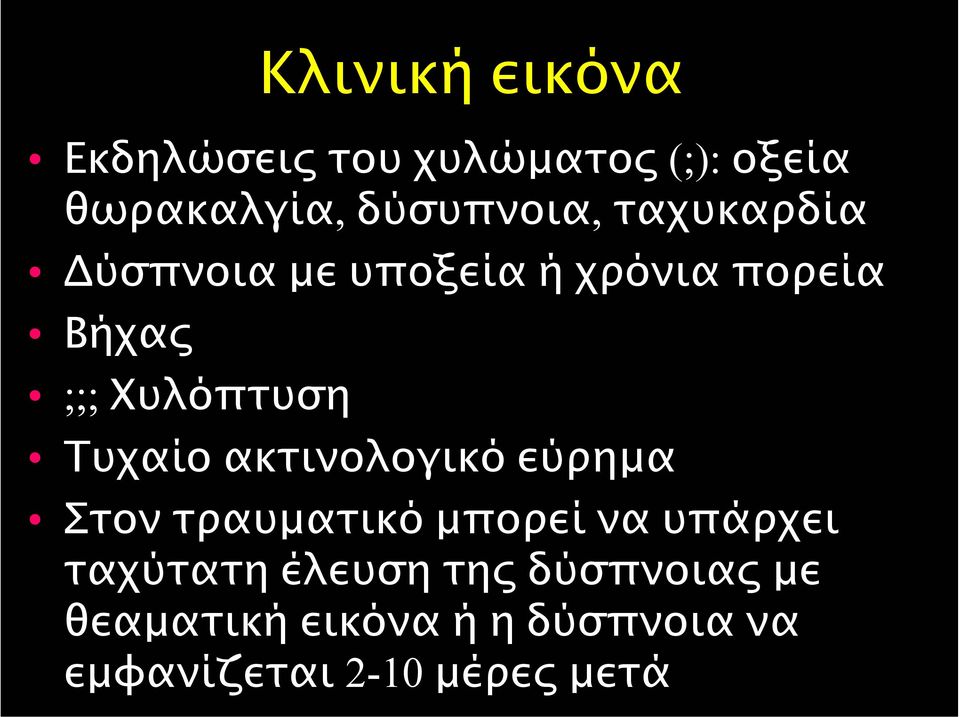 Κλινική εικόνα

• Εκδηλώσεις του χυλώματος (;): οξεία θωρακαλγία, δύσυπνοια, ταχυκαρδία
• Δύσπνοια με υποξεία ή χρόνια πορεία
• Βήχας
• ;;; Χυλόπτυση
• Τυχαίο ακτινολογικό εύρημα
• Στον τραυματικό μπορεί να υπάρχει ταχύτατη έλευση της δύσπνοιας με θεαματική εικόνα ή η δύσπνοια να εμφανίζεται 2-10 μέρες μετά